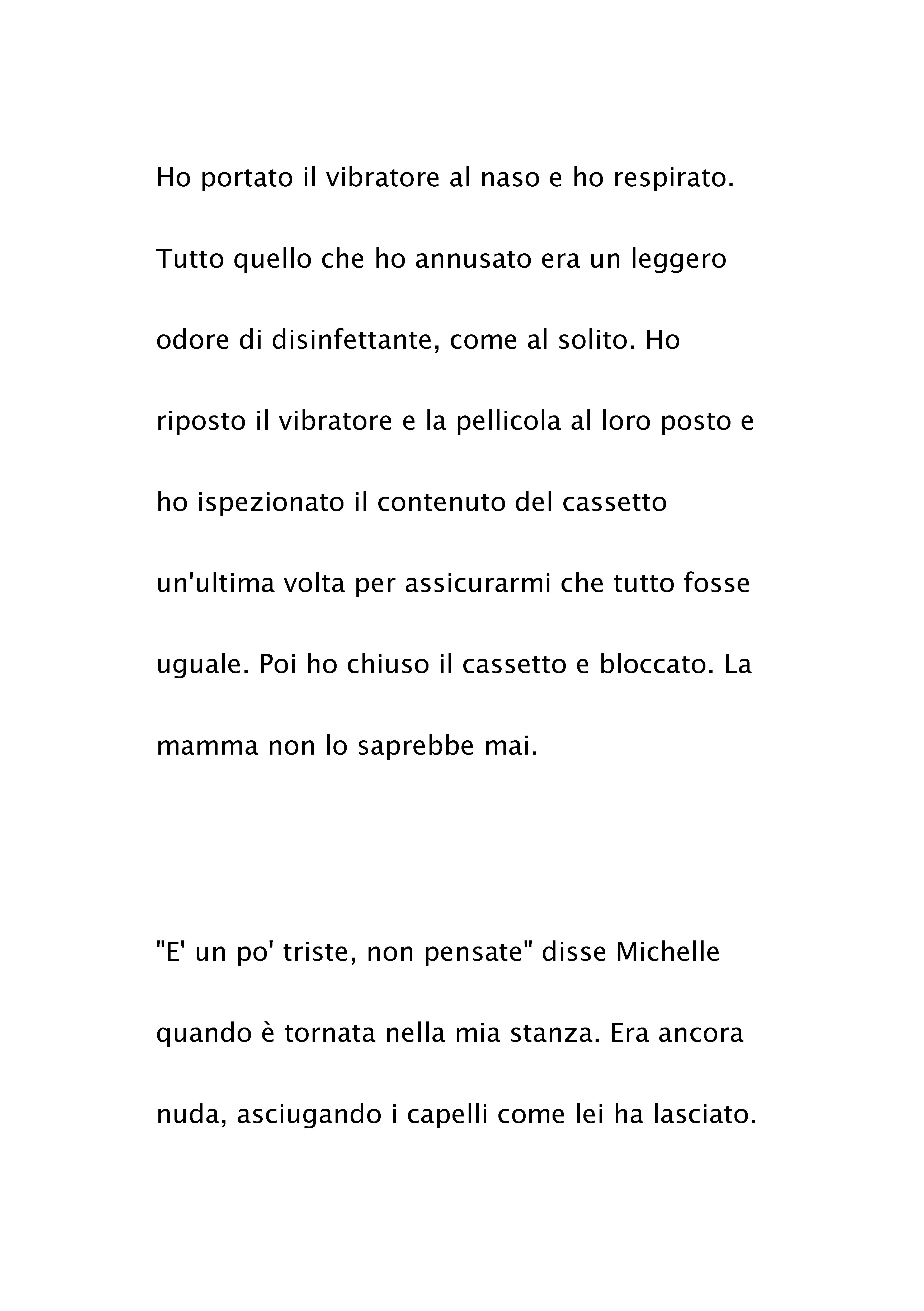 Ho portato il vibratore al naso e ho respirato. Tutto quello che ho annusato era un leggero odore di disinfettante, come al solito. Ho riposto il vibratore e la pellicola al loro posto e ho ispezionato il contenuto del cassetto un'ultima volta per assicurarmi che tutto fosse uguale. Poi ho chiuso il cassetto e bloccato. La mamma non lo saprebbe mai.

"E' un po' triste, non pensate" disse Michelle quando è tornata nella mia stanza. Era ancora nuda, asciugando i capelli come lei ha lasciato.